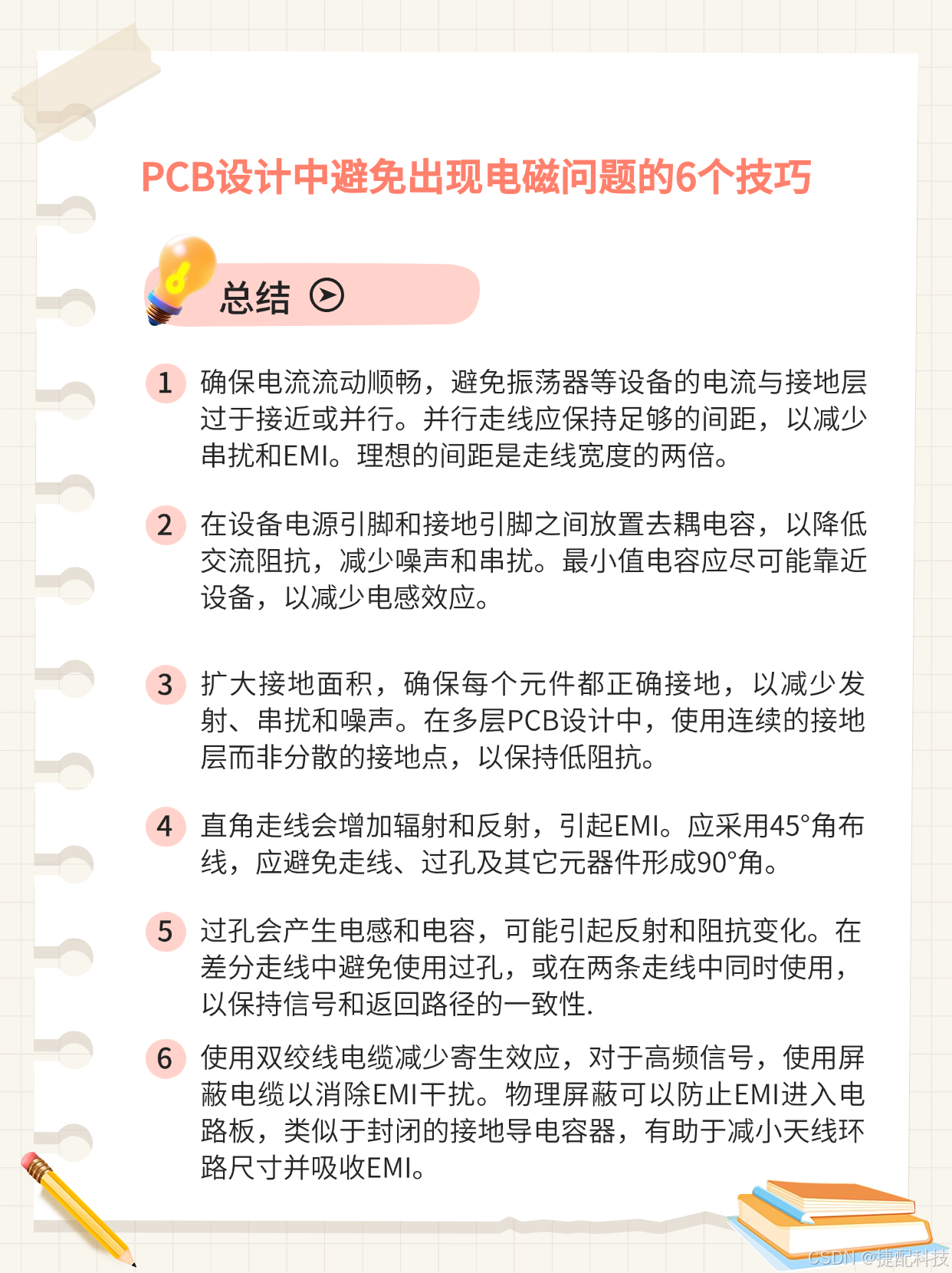 PCB设计中避免出现电磁问题的6个技巧

总结

1 确保电流流动顺畅，避免振荡器等设备的电流与接地层过于接近或并行。并行走线应保持足够的间距，以减少串扰和EMI。理想的间距是走线宽度的两倍。

2 在设备电源引脚和接地引脚之间放置去耦电容，以降低交流阻抗，减少噪声和串扰。最小值电容应尽可能靠近设备，以减少电感效应。

3 扩大接地面积，确保每个元件都正确接地，以减少发射、串扰和噪声。在多层PCB设计中，使用连续的接地层而非分散的接地点，以保持低阻抗。

4 直角走线会增加辐射和反射，引起EMI。应采用45°角布线，应避免走线、过孔及其它元器件形成90°角。

5 过孔会产生电感和电容，可能引起反射和阻抗变化。在差分走线中避免使用过孔，或在两条走线中同时使用，以保持信号和返回路径的一致性.

6 使用双绞线电缆减少寄生效应，对于高频信号，使用屏蔽电缆以消除EMI干扰。物理屏蔽可以防止EMI进入电路板，类似于封闭的接地导电容器，有助于减小天线环路尺寸并吸收EMI。

CSDN @捷配科技